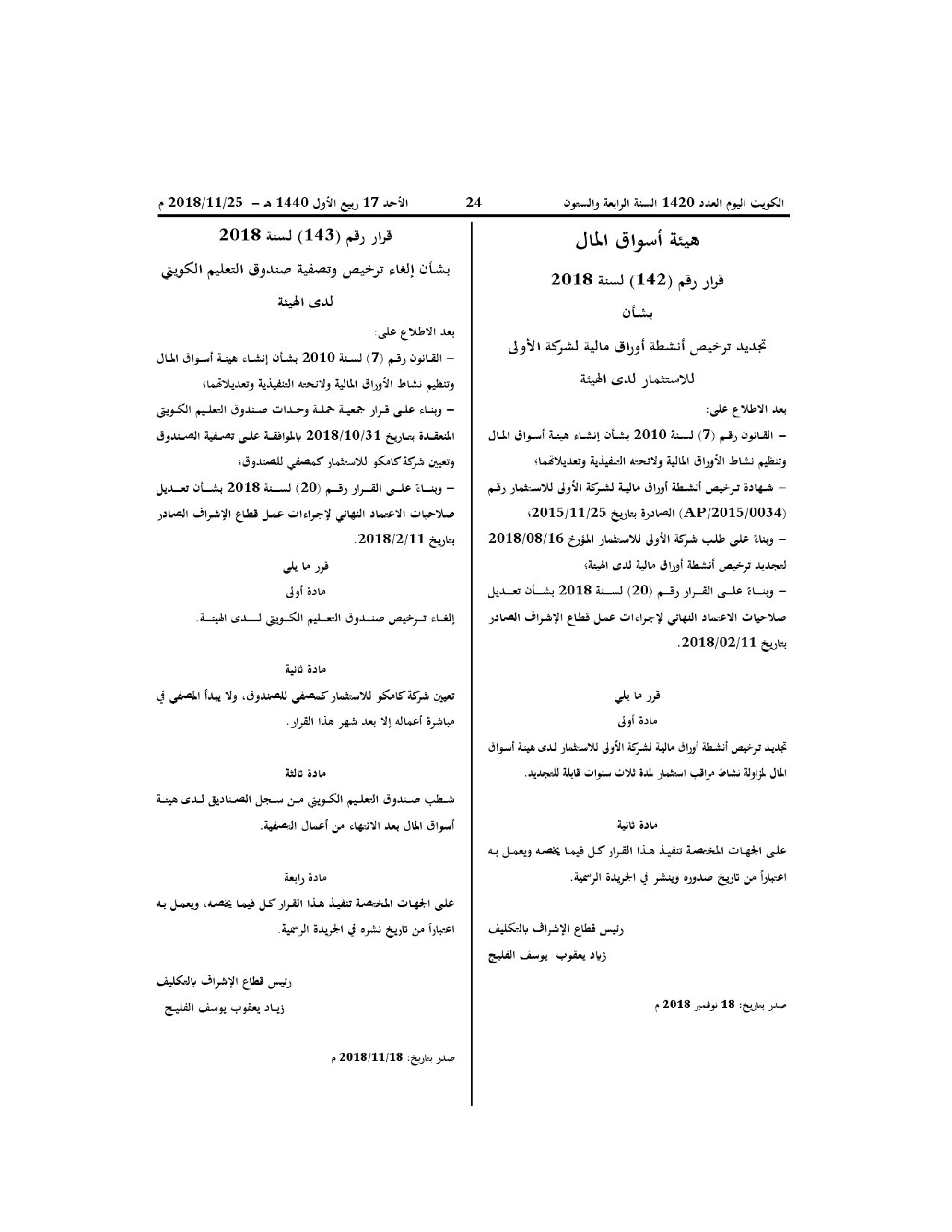 الكويت اليوم العدد 1420 السنة الرابعة والستون 24 الأحد 17 ربيع الأول 1440 هـ - 2018/11/25 م

هيئة أسواق المال

قرار رقم (142) لسنة 2018

بشأن

تجديد ترخيص أنشطة أوراق مالية لشركة الأولى للاستثمار لدى الهيئة

بعد الاطلاع على:

- القانون رقم (7) لسنة 2010 بشأن إنشاء هيئة أسواق المال وتنظيم نشاط الأوراق المالية ولائحته التنفيذية وتعديلاتهما؛

- شهادة ترخيص أنشطة أوراق مالية لشركة الأولى للاستثمار رقم (AP/2015/0034) الصادرة بتاريخ 2015/11/25؛

- وبناءً على طلب شركة الأولى للاستثمار المؤرخ 2018/08/16 لتجديد ترخيص أنشطة أوراق مالية لدى الهيئة؛

- وبناءً على القرار رقم (20) لسنة 2018 بشأن تعديل صلاحيات الاعتماد النهائي لإجراءات عمل قطاع الإشراف الصادر بتاريخ 2018/02/11.

قرر ما يلي

مادة أولى

تجديد ترخيص أنشطة أوراق مالية لشركة الأولى للاستثمار لدى هيئة أسواق المال لمزاولة نشاط مراقب استثمار لمدة ثلاث سنوات قابلة للتجديد.

مادة ثانية

على الجهات المختصة تنفيذ هذا القرار كل فيما يخصه ويعمل به اعتباراً من تاريخ صدوره وينشر في الجريدة الرسمية.

رئيس قطاع الإشراف بالتكليف

زياد يعقوب يوسف الفليج

صدر بتاريخ: 18 نوفمبر 2018 م

قرار رقم (143) لسنة 2018

بشأن إلغاء ترخيص وتصفية صندوق التعليم الكويتي لدى الهيئة

بعد الاطلاع على:

- القانون رقم (7) لسنة 2010 بشأن إنشاء هيئة أسواق المال وتنظيم نشاط الأوراق المالية ولائحته التنفيذية وتعديلاتهما؛

- وبناء على قرار جمعية حملة وحدات صندوق التعليم الكويتي المنعقدة بتاريخ 2018/10/31 بالموافقة على تصفية الصندوق وتعيين شركة كامكو للاستثمار كمصفي للصندوق؛

- وبناءً على القرار رقم (20) لسنة 2018 بشأن تعديل صلاحيات الاعتماد النهائي لإجراءات عمل قطاع الإشراف الصادر بتاريخ 2018/2/11.

قرر ما يلي

مادة أولى

إلغاء ترخيص صندوق التعليم الكويتي لدى الهيئة.

مادة ثانية

تعيين شركة كامكو للاستثمار كمصفي للصندوق، ولا يبدأ المصفي في مباشرة أعماله إلا بعد شهر هذا القرار.

مادة ثالثة

شطب صندوق التعليم الكويتي من سجل الصناديق لدى هيئة أسواق المال بعد الانتهاء من أعمال التصفية.

مادة رابعة

على الجهات المختصة تنفيذ هذا القرار كل فيما يخصه، ويعمل به اعتباراً من تاريخ نشره في الجريدة الرسمية.

رئيس قطاع الإشراف بالتكليف

زياد يعقوب يوسف الفليج

صدر بتاريخ: 2018/11/18 م